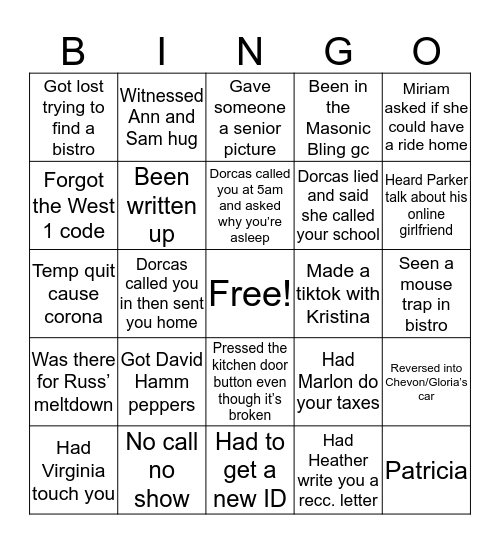 | B | I | N | G | O |
|---|---|---|---|---|
| Got lost trying to find a bistro | Witnessed Ann and Sam hug | Gave someone a senior picture | Been in the Masonic Bling gc | Miriam asked if she could have a ride home |
| Forgot the West 1 code | Been written up | Dorcas called you at 5am and asked why you're asleep | Dorcas lied and said she called your school | Heard Parker talk about his online girlfriend |
| Temp quit cause corona | Dorcas called you in then sent you home | Free! | Made a tiktok with Kristina | Seen a mouse trap in bistro |
| Was there for Russ' meltdown | Got David Hamm peppers | Pressed the kitchen door button even though it's broken | Had Marlon do your taxes | Reversed into Chevon/Gloria's car |
| Had Virginia touch you | No call no show | Had to get a new ID | Had Heather write you a recc. letter | Patricia |